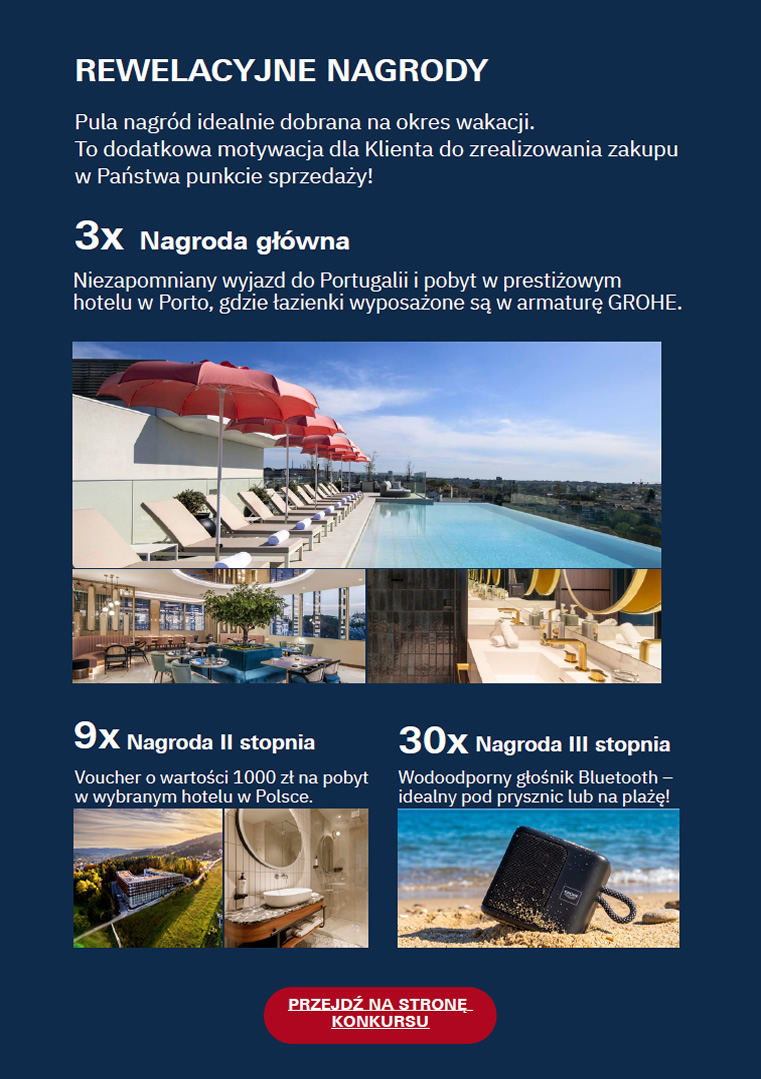 REWELACYJNE NAGRODY

Pula nagród idealnie dobrana na okres wakacji.
To dodatkowa motywacja dla Klienta do zrealizowania zakupu w Państwa punkcie sprzedaży!

3x Nagroda główna

Niezapomniany wyjazd do Portugalii i pobyt w prestiżowym hotelu w Porto, gdzie łazienki wyposażone są w armaturę GROHE.

9x Nagroda II stopnia

Voucher o wartości 1000 zł na pobyt w wybranym hotelu w Polsce.

30x Nagroda III stopnia

Wodoodporny głośnik Bluetooth – idealny pod prysznic lub na plażę!

PRZEJDŹ NA STRONĘ KONKURSU